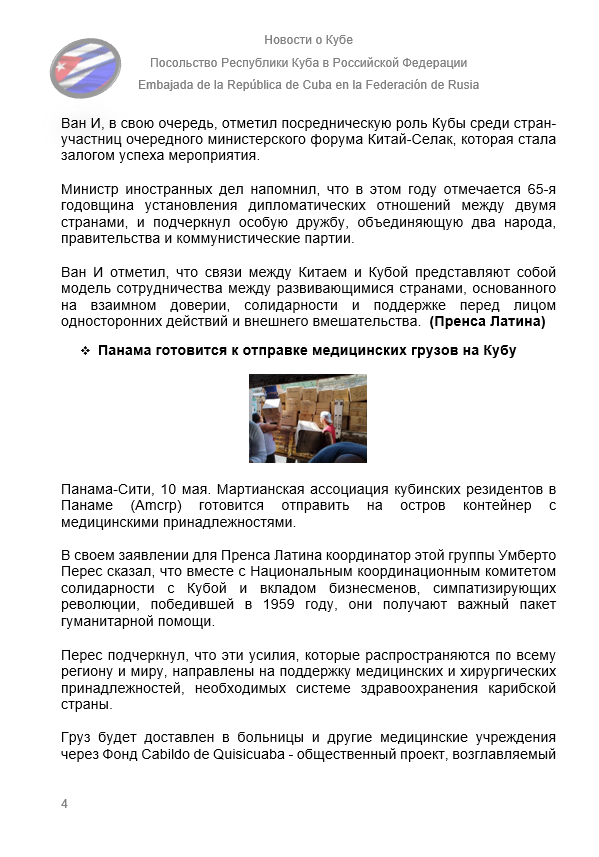 Новости о Кубе
Посольство Республики Куба в Российской Федерации
Embajada de la República de Cuba en la Federación de Rusia

Ван И, в свою очередь, отметил посредническую роль Кубы среди стран-участниц очередного министерского форума Китай-Селак, которая стала залогом успеха мероприятия.

Министр иностранных дел напомнил, что в этом году отмечается 65-я годовщина установления дипломатических отношений между двумя странами, и подчеркнул особую дружбу, объединяющую два народа, правительства и коммунистические партии.

Ван И отметил, что связи между Китаем и Кубой представляют собой модель сотрудничества между развивающимися странами, основанного на взаимном доверии, солидарности и поддержке перед лицом односторонних действий и внешнего вмешательства. (Пренса Латина)

❖ Панама готовится к отправке медицинских грузов на Кубу

Панама-Сити, 10 мая. Мартианская ассоциация кубинских резидентов в Панаме (Amcrp) готовится отправить на остров контейнер с медицинскими принадлежностями.

В своем заявлении для Пренса Латина координатор этой группы Умберто Перес сказал, что вместе с Национальным координационным комитетом солидарности с Кубой и вкладом бизнесменов, симпатизирующих революции, победившей в 1959 году, они получают важный пакет гуманитарной помощи.

Перес подчеркнул, что эти усилия, которые распространяются по всему региону и миру, направлены на поддержку медицинских и хирургических принадлежностей, необходимых системе здравоохранения карибской страны.

Груз будет доставлен в больницы и другие медицинские учреждения через Фонд Cabildo de Quisicuaba - общественный проект, возглавляемый

4